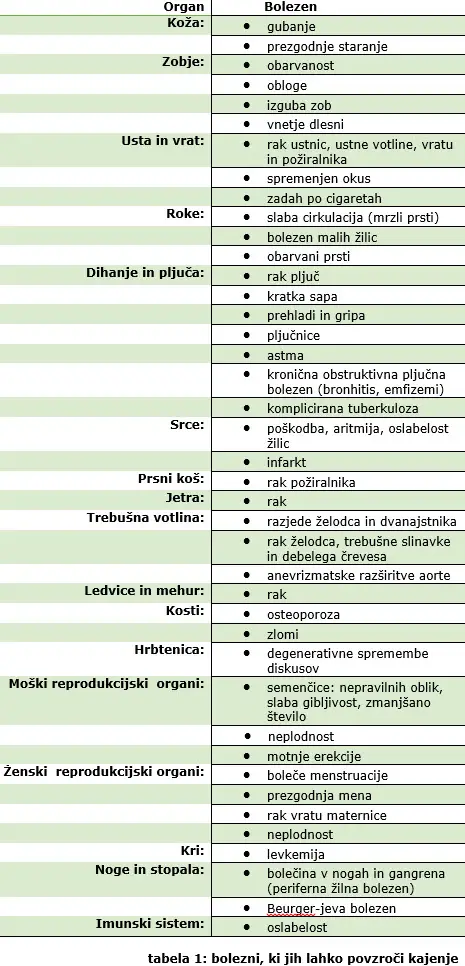 | Organ | Bolezen |
|---|---|
| Koža: | • gubanje |
| | • prezgodnje staranje |
| Zobje: | • obarvanost |
| | • obloge |
| | • izguba zob |
| | • vnetje dlesni |
| Usta in vrat: | • rak ustnic, ustne votline, vratu in požiralnika |
| | • spremenjen okus |
| | • zadah po cigaretah |
| Roke: | • slaba cirkulacija (mrzli prsti) |
| | • bolezen malih žilic |
| | • obarvani prsti |
| Dihanje in pljuča: | • rak pljuč |
| | • kratka sapa |
| | • prehladi in gripa |
| | • pljučnice |
| | • astma |
| | • kronična obstruktivna pljučna bolezen (bronhitis, emfizemi) |
| | • komplicirana tuberkuloza |
| Srce: | • poškodba, aritmija, oslabelost žilic |
| | • infarkt |
| Prsni koš: | • rak požiralnika |
| Jetra: | • rak |
| Trebušna votlina: | • razjede želodca in dvanajstnika |
| | • rak želodca, trebušne slinavke in debelega črevesa |
| | • anevrizmatske razširitve aorte |
| Ledvice in mehur: | • rak |
| Kosti: | • osteoporoza |
| | • zlomi |
| Hrbtenica: | • degenerativne spremembe diskusov |
| Moški reprodukcijski organi: | • semenčice: nepravilnih oblik, slaba gibljivost, zmanjšano število |
| | • neplodnost |
| | • motnje erekcije |
| Ženski reprodukcijski organi: | • boleče menstruacije |
| | • prezgodnja mena |
| | • rak vratu maternice |
| | • neplodnost |
| Kri: | • levkemija |
| Noge in stopala: | • bolečina v nogah in gangrena (periferna žilna bolezen) |
| | • Beurger-jeva bolezen |
| Imunski sistem: | • oslabelost |

tabela 1: bolezni, ki jih lahko povzroči kajenje